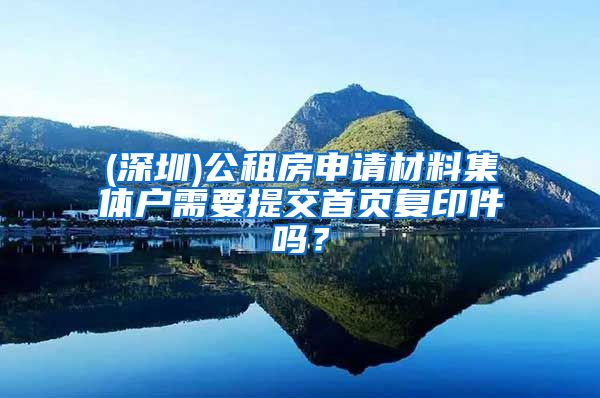 (深圳)公租房申请材料集体户需要提交首页复印件吗？